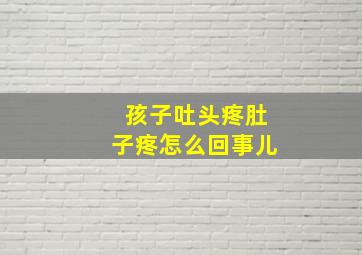 孩子吐头疼肚子疼怎么回事儿